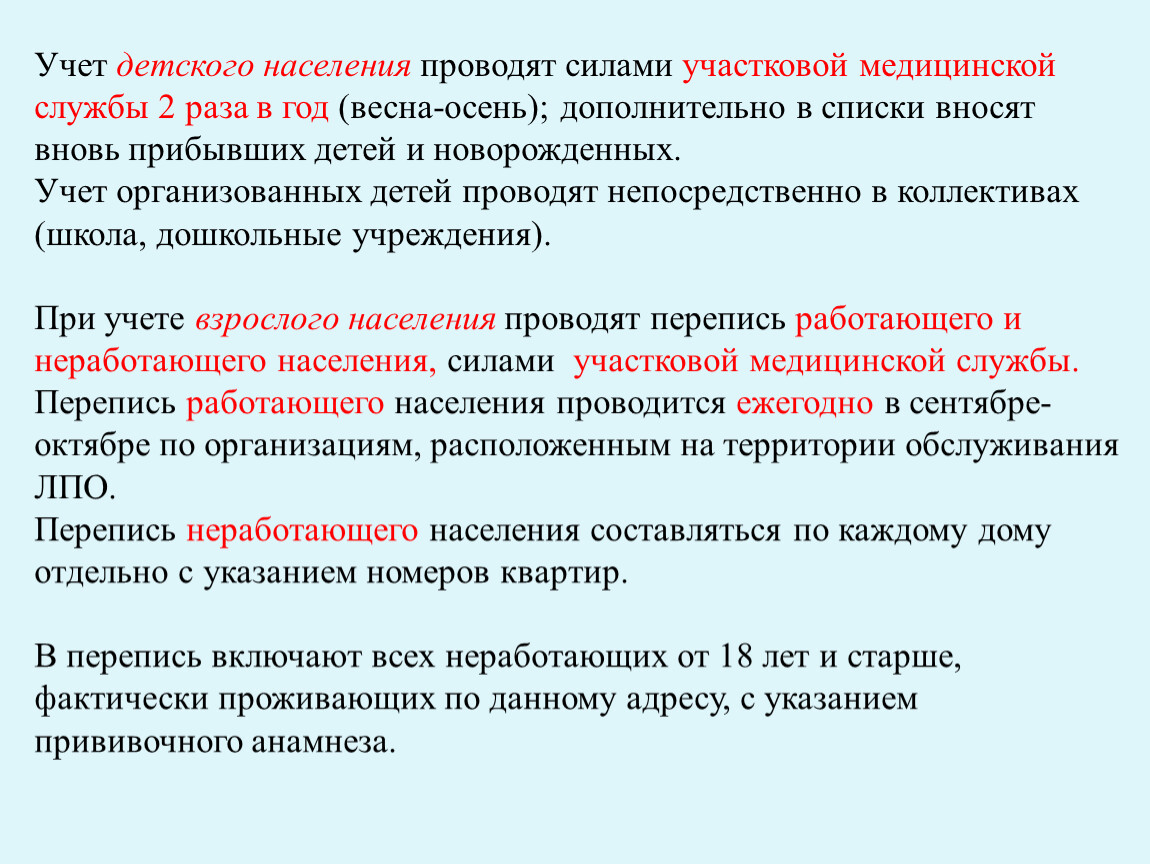 Учет детского населения проводят силами участковой медицинской службы 2 раза в год (весна-осень); дополнительно в списки вносят вновь прибывших детей и новорожденных.
Учет организованных детей проводят непосредственно в коллективах (школа, дошкольные учреждения).

При учете взрослого населения проводят перепись работающего и неработающего населения, силами участковой медицинской службы.
Перепись работающего населения проводится ежегодно в сентябре-октябре по организациям, расположенным на территории обслуживания ЛПО.
Перепись неработающего населения составляться по каждому дому отдельно с указанием номеров квартир.

В перепись включают всех неработающих от 18 лет и старше, фактически проживающих по данному адресу, с указанием прививочного анамнеза.